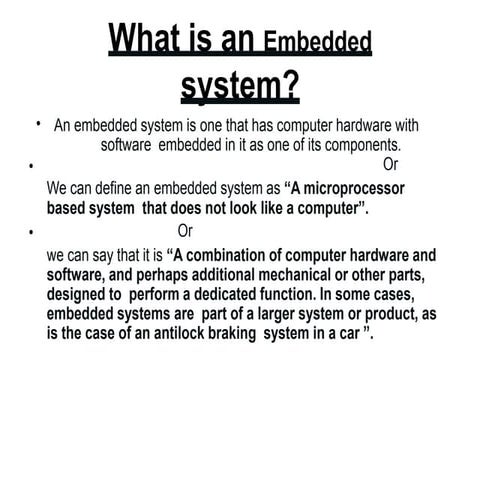 What is an Embedded system?

• An embedded system is one that has computer hardware with software embedded in it as one of its components.

• Or

We can define an embedded system as “A microprocessor based system that does not look like a computer”.

• Or

we can say that it is “A combination of computer hardware and software, and perhaps additional mechanical or other parts, designed to perform a dedicated function. In some cases, embedded systems are part of a larger system or product, as is the case of an antilock braking system in a car ”.